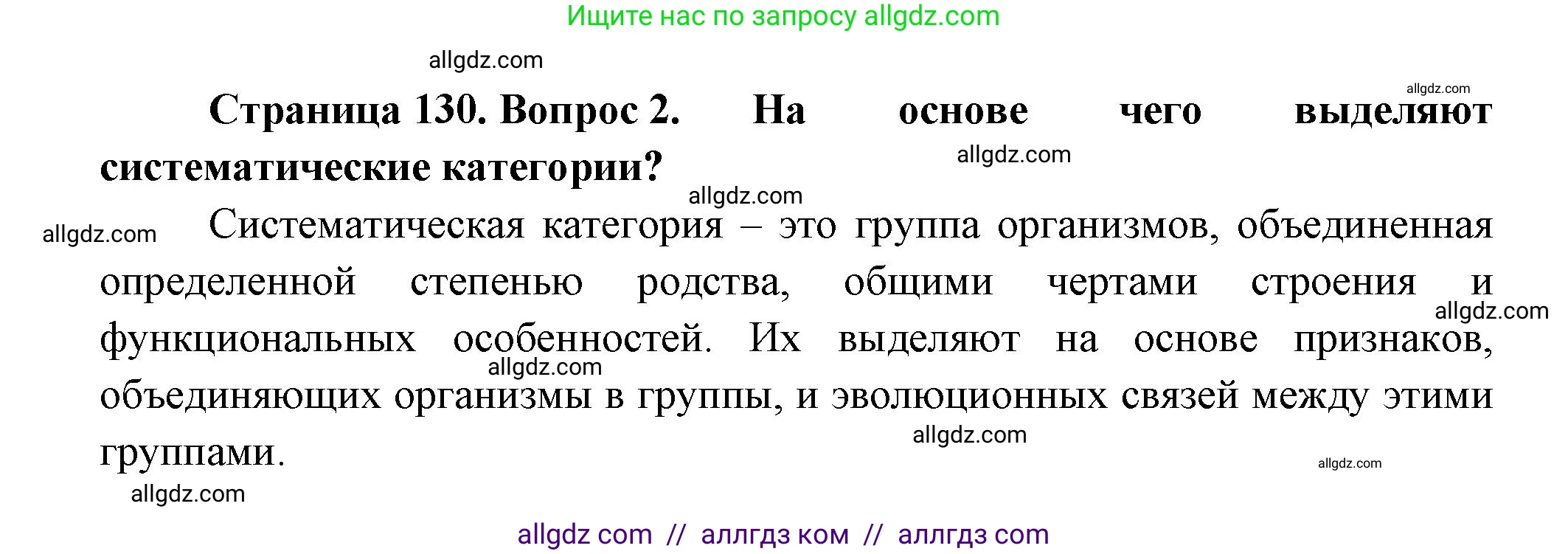 Ищите нас по запросу allgdz.com

allgdz.com

allgdz.com

**Страница 130. Вопрос 2. На основе чего выделяют систематические категории?**

allgdz.com

allgdz.com

allgdz.com

Систематическая категория – это группа организмов, объединенная определенной степенью родства, общими чертами строения и функциональных особенностей. Их выделяют на основе признаков, объединяющих организмы в группы, и эволюционных связей между этими группами.

allgdz.com

allgdz.com

allgdz.com

allgdz.com

allgdz.com

allgdz com // аллгдз ком // аллгдз com